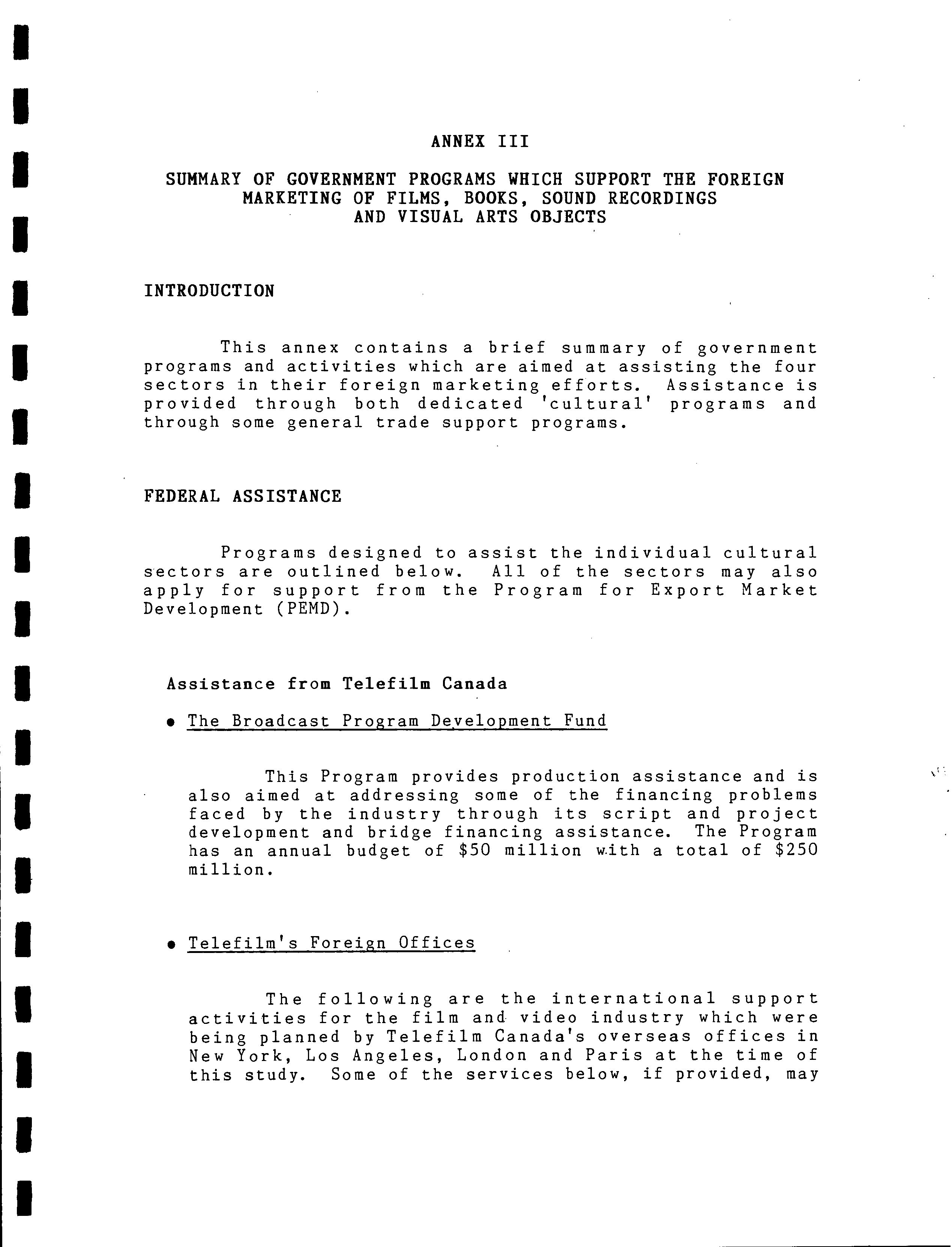 ANNEX III

SUMMARY OF GOVERNMENT PROGRAMS WHICH SUPPORT THE FOREIGN MARKETING OF FILMS, BOOKS, SOUND RECORDINGS AND VISUAL ARTS OBJECTS

INTRODUCTION

This annex contains a brief summary of government programs and activities which are aimed at assisting the four sectors in their foreign marketing efforts. Assistance is provided through both dedicated 'cultural' programs and through some general trade support programs.

FEDERAL ASSISTANCE

Programs designed to assist the individual cultural sectors are outlined below. All of the sectors may also apply for support from the Program for Export Market Development (PEMD).

Assistance from Telefilm Canada

• The Broadcast Program Development Fund

This Program provides production assistance and is also aimed at addressing some of the financing problems faced by the industry through its script and project development and bridge financing assistance. The Program has an annual budget of $50 million with a total of $250 million.

• Telefilm's Foreign Offices

The following are the international support activities for the film and video industry which were being planned by Telefilm Canada's overseas offices in New York, Los Angeles, London and Paris at the time of this study. Some of the services below, if provided, may